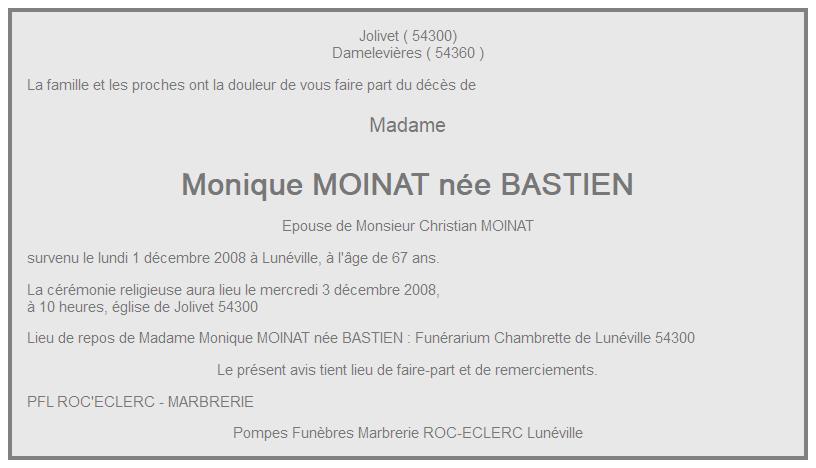 Jolivet ( 54300)
Damelevières ( 54360 )

La famille et les proches ont la douleur de vous faire part du décès de

Madame

Monique MOINAT née BASTIEN

Epouse de Monsieur Christian MOINAT

survenu le lundi 1 décembre 2008 à Lunéville, à l'âge de 67 ans.

La cérémonie religieuse aura lieu le mercredi 3 décembre 2008,
à 10 heures, église de Jolivet 54300

Lieu de repos de Madame Monique MOINAT née BASTIEN : Funérarium Chambrette de Lunéville 54300

Le présent avis tient lieu de faire-part et de remerciements.

PFL ROC'ECLERC - MARBRERIE

Pompes Funèbres Marbrerie ROC-ECLERC Lunéville